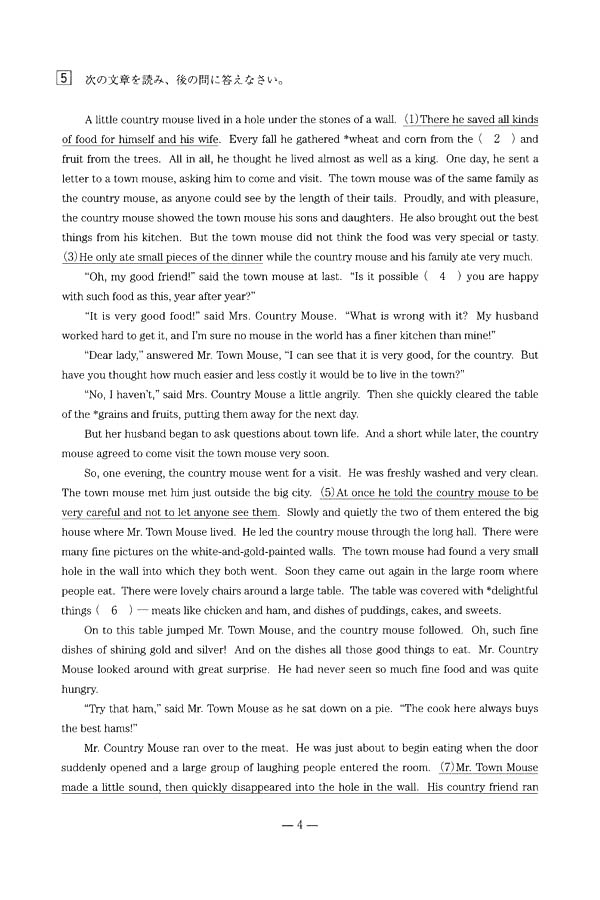 5 次の文章を読み、後の問に答えなさい。

A little country mouse lived in a hole under the stones of a wall. (1)There he saved all kinds of food for himself and his wife. Every fall he gathered *wheat and corn from the ( 2 ) and fruit from the trees. All in all, he thought he lived almost as well as a king. One day, he sent a letter to a town mouse, asking him to come and visit. The town mouse was of the same family as the country mouse, as anyone could see by the length of their tails. Proudly, and with pleasure, the country mouse showed the town mouse his sons and daughters. He also brought out the best things from his kitchen. But the town mouse did not think the food was very special or tasty. (3)He only ate small pieces of the dinner while the country mouse and his family ate very much.

"Oh, my good friend!" said the town mouse at last. "Is it possible ( 4 ) you are happy with such food as this, year after year?"

"It is very good food!" said Mrs. Country Mouse. "What is wrong with it? My husband worked hard to get it, and I'm sure no mouse in the world has a finer kitchen than mine!"

"Dear lady," answered Mr. Town Mouse, "I can see that it is very good, for the country. But have you thought how much easier and less costly it would be to live in the town?"

"No, I haven't," said Mrs. Country Mouse a little angrily. Then she quickly cleared the table of the *grains and fruits, putting them away for the next day.

But her husband began to ask questions about town life. And a short while later, the country mouse agreed to come visit the town mouse very soon.

So, one evening, the country mouse went for a visit. He was freshly washed and very clean. The town mouse met him just outside the big city. (5)At once he told the country mouse to be very careful and not to let anyone see them. Slowly and quietly the two of them entered the big house where Mr. Town Mouse lived. He led the country mouse through the long hall. There were many fine pictures on the white-and-gold-painted walls. The town mouse had found a very small hole in the wall into which they both went. Soon they came out again in the large room where people eat. There were lovely chairs around a large table. The table was covered with *delightful things ( 6 ) — meats like chicken and ham, and dishes of puddings, cakes, and sweets.

On to this table jumped Mr. Town Mouse, and the country mouse followed. Oh, such fine dishes of shining gold and silver! And on the dishes all those good things to eat. Mr. Country Mouse looked around with great surprise. He had never seen so much fine food and was quite hungry.

"Try that ham," said Mr. Town Mouse as he sat down on a pie. "The cook here always buys the best hams!"

Mr. Country Mouse ran over to the meat. He was just about to begin eating when the door suddenly opened and a large group of laughing people entered the room. (7)Mr. Town Mouse made a little sound, then quickly disappeared into the hole in the wall. His country friend ran

— 4 —